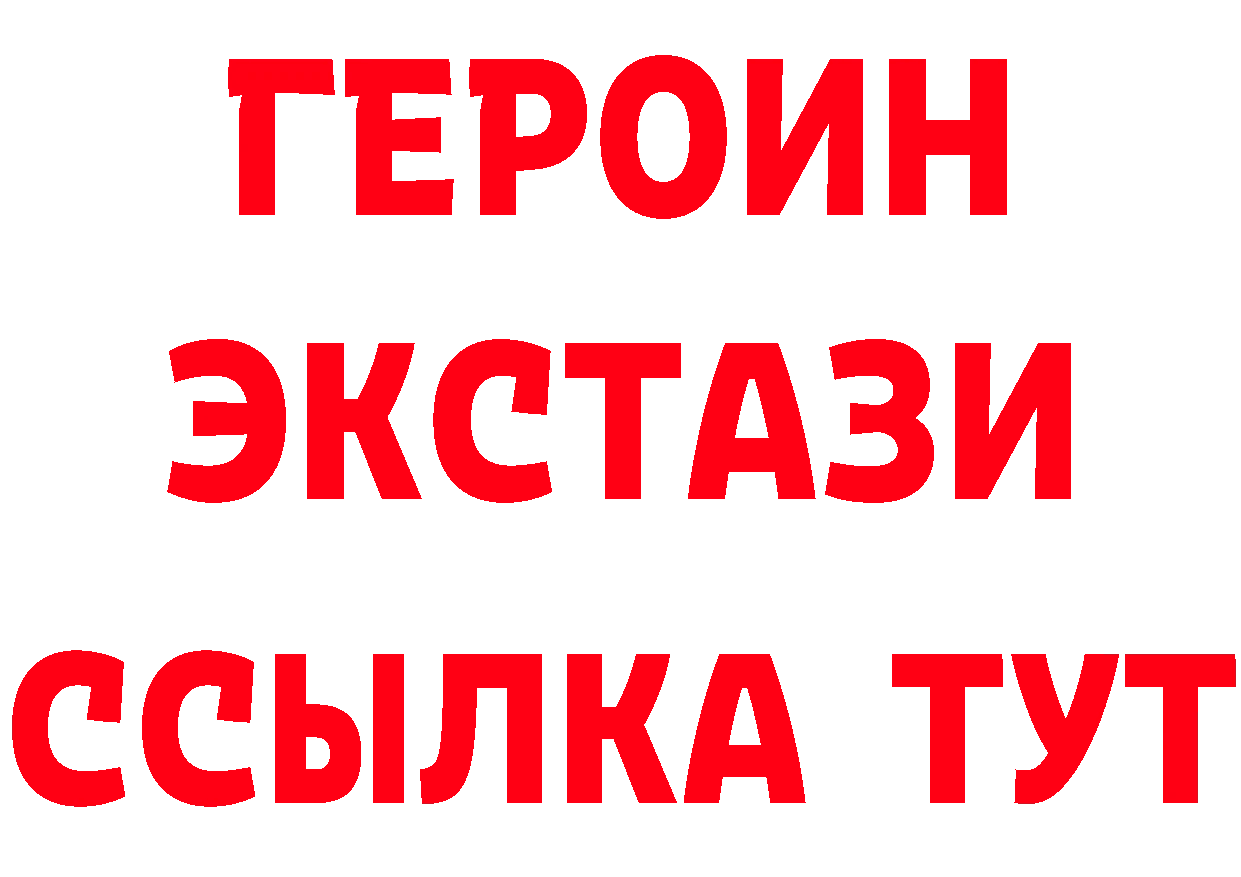 ГЕРОИН
ЭКСТАЗИ
ССЫЛКА ТУТ